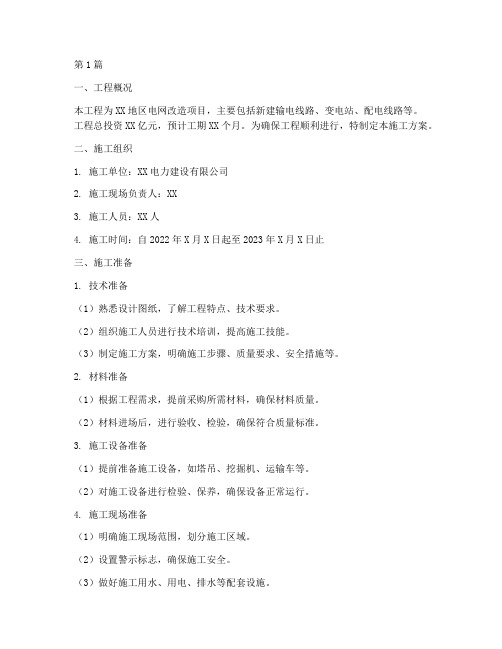 第1篇

一、工程概况

本工程为XX地区电网改造项目，主要包括新建输电线路、变电站、配电线路等。工程总投资XX亿元，预计工期XX个月。为确保工程顺利进行，特制定本施工方案。

二、施工组织

1. 施工单位：XX电力建设有限公司

2. 施工现场负责人：XX

3. 施工人员：XX人

4. 施工时间：自2022年X月X日起至2023年X月X日止

三、施工准备

1. 技术准备

（1）熟悉设计图纸，了解工程特点、技术要求。

（2）组织施工人员进行技术培训，提高施工技能。

（3）制定施工方案，明确施工步骤、质量要求、安全措施等。

2. 材料准备

（1）根据工程需求，提前采购所需材料，确保材料质量。

（2）材料进场后，进行验收、检验，确保符合质量标准。

3. 施工设备准备

（1）提前准备施工设备，如塔吊、挖掘机、运输车等。

（2）对施工设备进行检验、保养，确保设备正常运行。

4. 施工现场准备

（1）明确施工现场范围，划分施工区域。

（2）设置警示标志，确保施工安全。

（3）做好施工用水、用电、排水等配套设施。